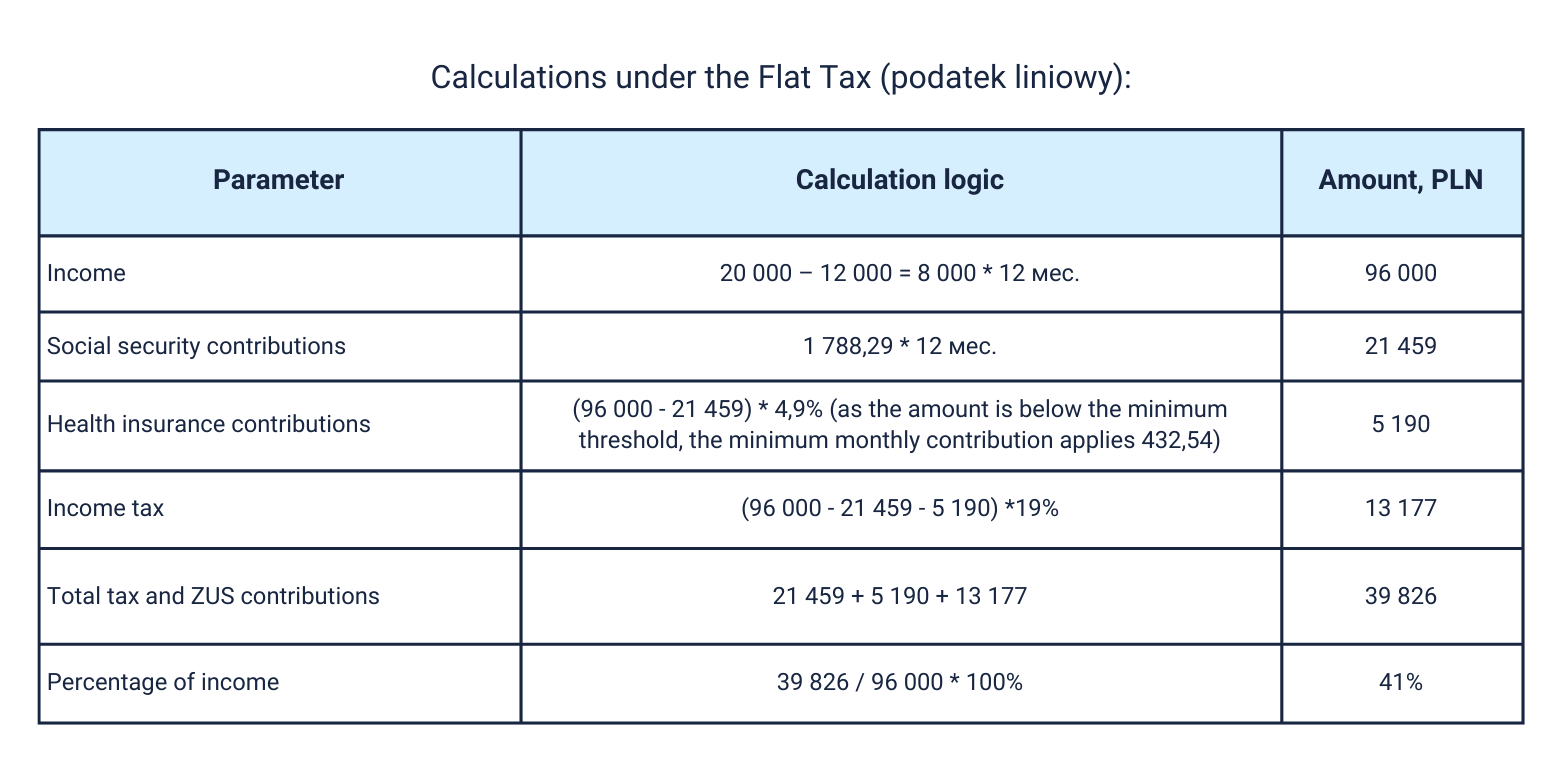 Calculations under the Flat Tax (podatek liniowy):

| Parameter | Calculation logic | Amount, PLN |
|---|---|---|
| Income | 20 000 – 12 000 = 8 000 * 12 мес. | 96 000 |
| Social security contributions | 1 788,29 * 12 мес. | 21 459 |
| Health insurance contributions | (96 000 - 21 459) * 4,9% (as the amount is below the minimum threshold, the minimum monthly contribution applies 432,54) | 5 190 |
| Income tax | (96 000 - 21 459 - 5 190) *19% | 13 177 |
| Total tax and ZUS contributions | 21 459 + 5 190 + 13 177 | 39 826 |
| Percentage of income | 39 826 / 96 000 * 100% | 41% |